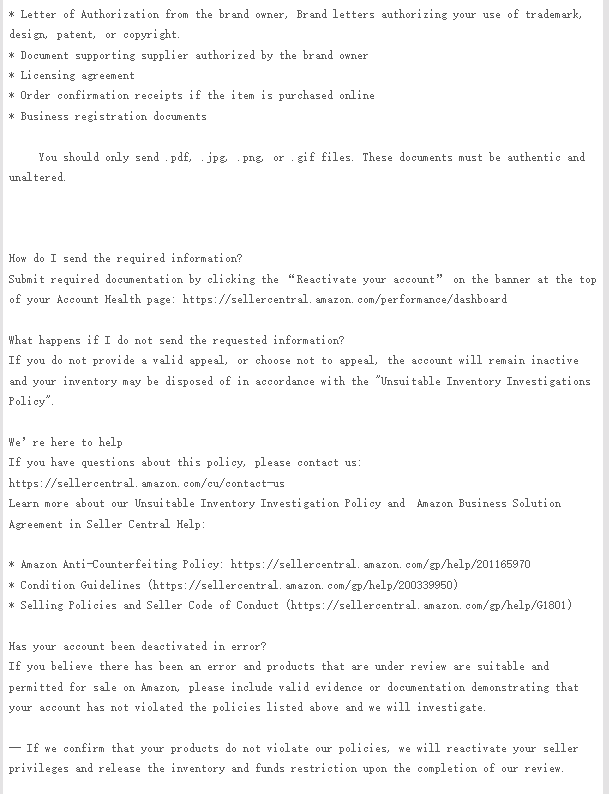 * Letter of Authorization from the brand owner, Brand letters authorizing your use of trademark, design, patent, or copyright.
* Document supporting supplier authorized by the brand owner
* Licensing agreement
* Order confirmation receipts if the item is purchased online
* Business registration documents

You should only send .pdf, .jpg, .png, or .gif files. These documents must be authentic and unaltered.

How do I send the required information?
Submit required documentation by clicking the “Reactivate your account” on the banner at the top of your Account Health page: https://sellercentral.amazon.com/performance/dashboard

What happens if I do not send the requested information?
If you do not provide a valid appeal, or choose not to appeal, the account will remain inactive and your inventory may be disposed of in accordance with the "Unsuitable Inventory Investigations Policy".

We’re here to help
If you have questions about this policy, please contact us:
https://sellercentral.amazon.com/cu/contact-us
Learn more about our Unsuitable Inventory Investigation Policy and Amazon Business Solution Agreement in Seller Central Help:

* Amazon Anti-Counterfeiting Policy: https://sellercentral.amazon.com/gp/help/201165970
* Condition Guidelines (https://sellercentral.amazon.com/gp/help/200339950)
* Selling Policies and Seller Code of Conduct (https://sellercentral.amazon.com/gp/help/G1801)

Has your account been deactivated in error?
If you believe there has been an error and products that are under review are suitable and permitted for sale on Amazon, please include valid evidence or documentation demonstrating that your account has not violated the policies listed above and we will investigate.

— If we confirm that your products do not violate our policies, we will reactivate your seller privileges and release the inventory and funds restriction upon the completion of our review.